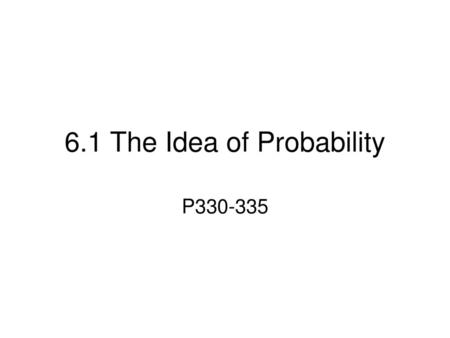 6.1 The Idea of Probability

P330-335